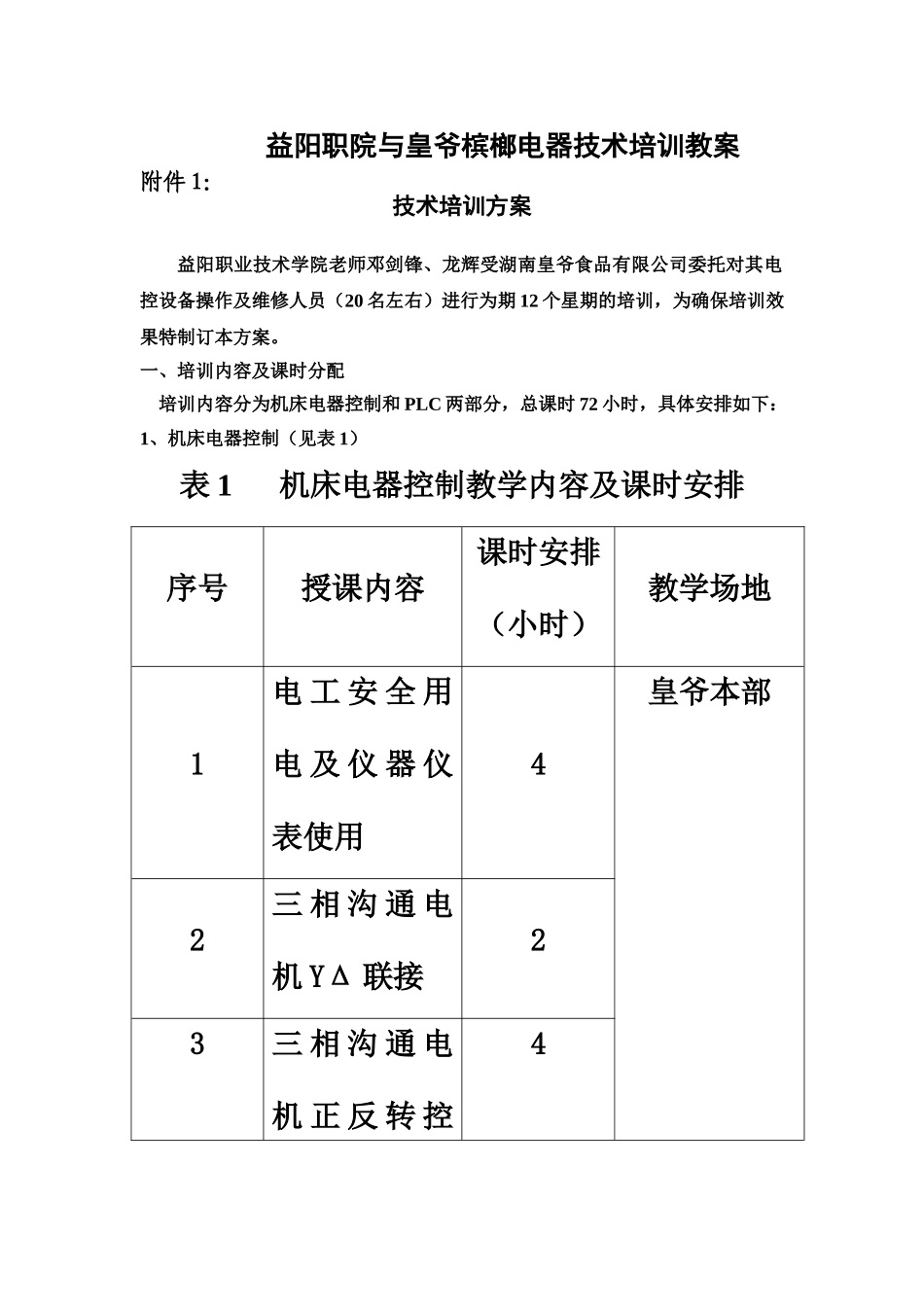 益阳职院与皇爷槟榔电器技术培训教案

附件1:

技术培训方案

益阳职业技术学院老师邓剑锋、龙辉受湖南皇爷食品有限公司委托对其电控设备操作及维修人员（20名左右）进行为期12个星期的培训，为确保培训效果特制订本方案。

一、培训内容及课时分配

培训内容分为机床电器控制和PLC两部分，总课时72小时，具体安排如下：

1、机床电器控制（见表1）

表1 机床电器控制教学内容及课时安排

| 序号 | 授课内容 | 课时安排（小时） | 教学场地 |
|---|---|---|---|
| 1 | 电工安全用电及仪器仪表使用 | 4 | 皇爷本部 |
| 2 | 三相沟通电机YΔ联接 | 2 | |
| 3 | 三相沟通电机正反转控 | 4 | |